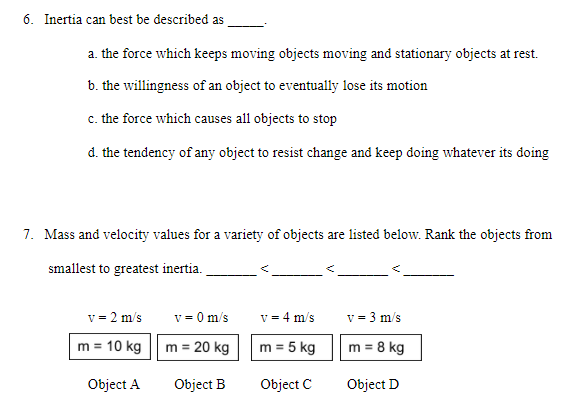 6. Inertia can best be described as _____.

a. the force which keeps moving objects moving and stationary objects at rest.

b. the willingness of an object to eventually lose its motion

c. the force which causes all objects to stop

d. the tendency of any object to resist change and keep doing whatever its doing

7. Mass and velocity values for a variety of objects are listed below. Rank the objects from smallest to greatest inertia. _______ < _______ < _______ < _______

| v = 2 m/s | v = 0 m/s | v = 4 m/s | v = 3 m/s |
|---|---|---|---|
| m = 10 kg | m = 20 kg | m = 5 kg | m = 8 kg |
| Object A | Object B | Object C | Object D |